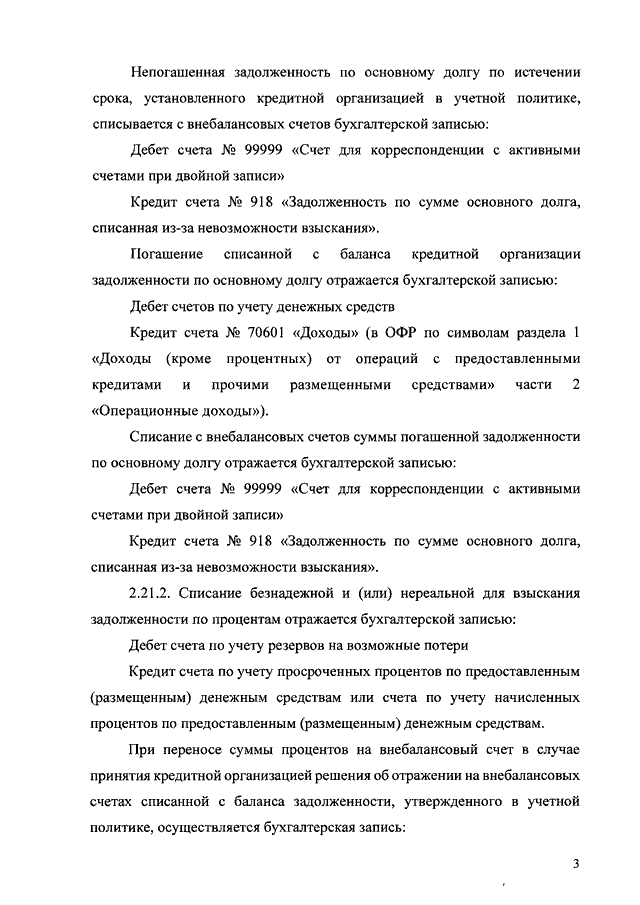 Непогашенная задолженность по основному долгу по истечении срока, установленного кредитной организацией в учетной политике, списывается с внебалансовых счетов бухгалтерской записью:

Дебет счета № 99999 «Счет для корреспонденции с активными счетами при двойной записи»

Кредит счета № 918 «Задолженность по сумме основного долга, списанная из-за невозможности взыскания».

Погашение списанной с баланса кредитной организации задолженности по основному долгу отражается бухгалтерской записью:

Дебет счетов по учету денежных средств

Кредит счета № 70601 «Доходы» (в ОФР по символам раздела 1 «Доходы (кроме процентных) от операций с предоставленными кредитами и прочими размещенными средствами» части 2 «Операционные доходы»).

Списание с внебалансовых счетов суммы погашенной задолженности по основному долгу отражается бухгалтерской записью:

Дебет счета № 99999 «Счет для корреспонденции с активными счетами при двойной записи»

Кредит счета № 918 «Задолженность по сумме основного долга, списанная из-за невозможности взыскания».

2.21.2. Списание безнадежной и (или) нереальной для взыскания задолженности по процентам отражается бухгалтерской записью:

Дебет счета по учету резервов на возможные потери

Кредит счета по учету просроченных процентов по предоставленным (размещенным) денежным средствам или счета по учету начисленных процентов по предоставленным (размещенным) денежным средствам.

При переносе суммы процентов на внебалансовый счет в случае принятия кредитной организацией решения об отражении на внебалансовых счетах списанной с баланса задолженности, утвержденного в учетной политике, осуществляется бухгалтерская запись:

3